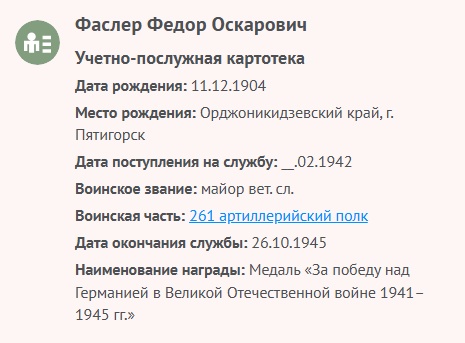 Фаслер Федор Оскарович

Учетно-послужная картотека

Дата рождения: 11.12.1904

Место рождения: Орджоникидзевский край, г. Пятигорск

Дата поступления на службу: __.02.1942

Воинское звание: майор вет. сл.

Воинская часть: 261 артиллерийский полк

Дата окончания службы: 26.10.1945

Наименование награды: Медаль «За победу над Германией в Великой Отечественной войне 1941–1945 гг.»